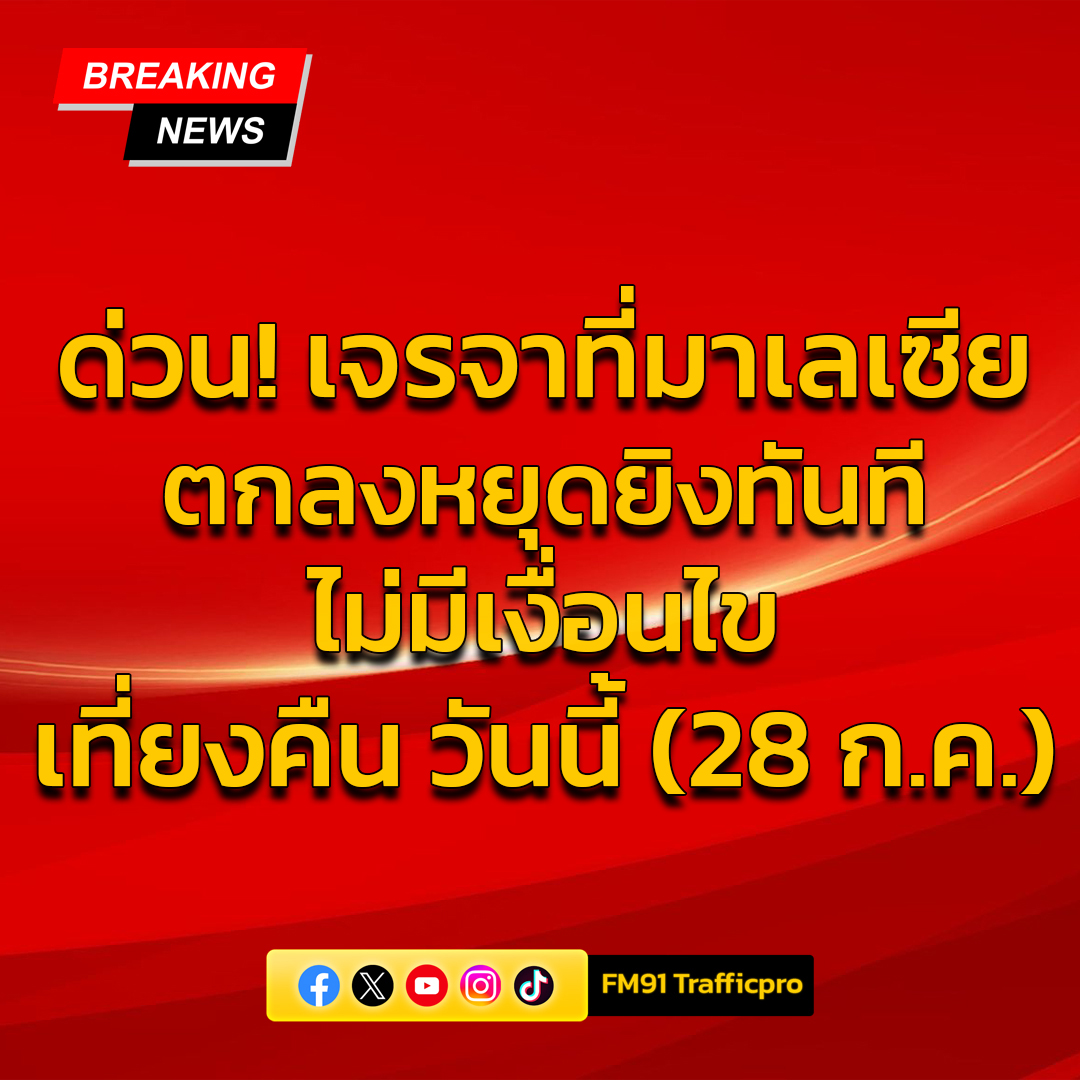 BREAKING
NEWS

ด่วน! เจรจาที่มาเลเซีย
ตกลงหยุดยิงทันที
ไม่มีเงื่อนไข
เที่ยงคืน วันนี้ (28 ก.ค.)

FM91 Trafficpro